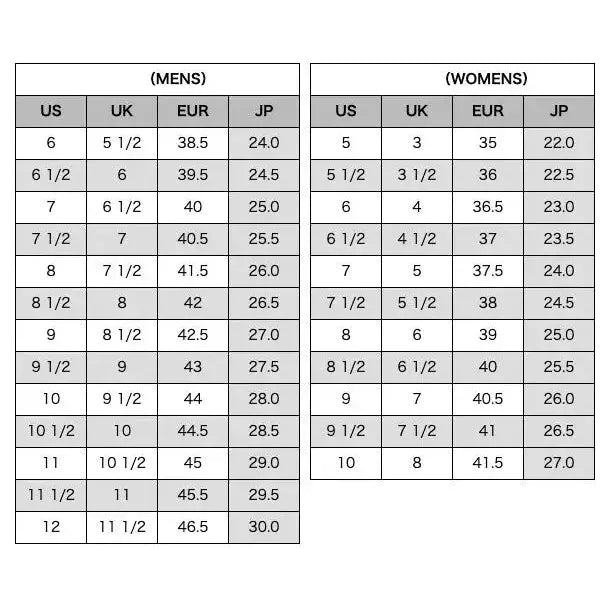 (MENS)

| US | UK | EUR | JP |
|---|---|---|---|
| 6 | 5 1/2 | 38.5 | 24.0 |
| 6 1/2 | 6 | 39.5 | 24.5 |
| 7 | 6 1/2 | 40 | 25.0 |
| 7 1/2 | 7 | 40.5 | 25.5 |
| 8 | 7 1/2 | 41.5 | 26.0 |
| 8 1/2 | 8 | 42 | 26.5 |
| 9 | 8 1/2 | 42.5 | 27.0 |
| 9 1/2 | 9 | 43 | 27.5 |
| 10 | 9 1/2 | 44 | 28.0 |
| 10 1/2 | 10 | 44.5 | 28.5 |
| 11 | 10 1/2 | 45 | 29.0 |
| 11 1/2 | 11 | 45.5 | 29.5 |
| 12 | 11 1/2 | 46.5 | 30.0 |

(WOMENS)

| US | UK | EUR | JP |
|---|---|---|---|
| 5 | 3 | 35 | 22.0 |
| 5 1/2 | 3 1/2 | 36 | 22.5 |
| 6 | 4 | 36.5 | 23.0 |
| 6 1/2 | 4 1/2 | 37 | 23.5 |
| 7 | 5 | 37.5 | 24.0 |
| 7 1/2 | 5 1/2 | 38 | 24.5 |
| 8 | 6 | 39 | 25.0 |
| 8 1/2 | 6 1/2 | 40 | 25.5 |
| 9 | 7 | 40.5 | 26.0 |
| 9 1/2 | 7 1/2 | 41 | 26.5 |
| 10 | 8 | 41.5 | 27.0 |